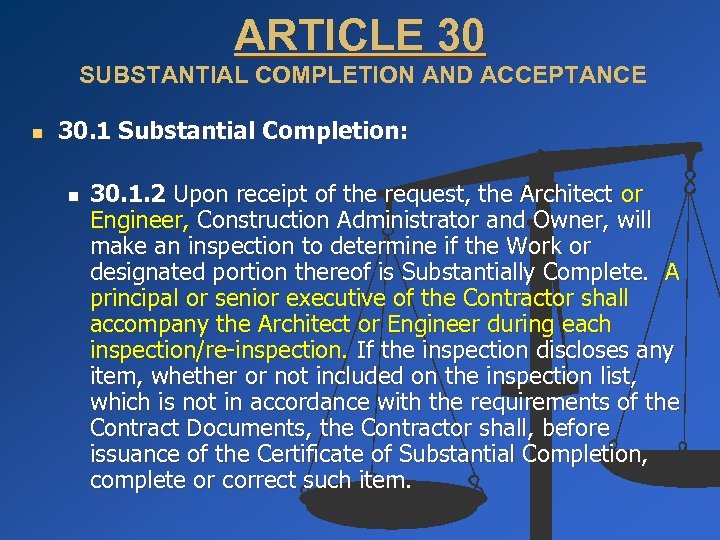 ARTICLE 30
SUBSTANTIAL COMPLETION AND ACCEPTANCE

30.1 Substantial Completion:

30.1.2 Upon receipt of the request, the Architect or Engineer, Construction Administrator and Owner, will make an inspection to determine if the Work or designated portion thereof is Substantially Complete. A principal or senior executive of the Contractor shall accompany the Architect or Engineer during each inspection/re-inspection. If the inspection discloses any item, whether or not included on the inspection list, which is not in accordance with the requirements of the Contract Documents, the Contractor shall, before issuance of the Certificate of Substantial Completion, complete or correct such item.